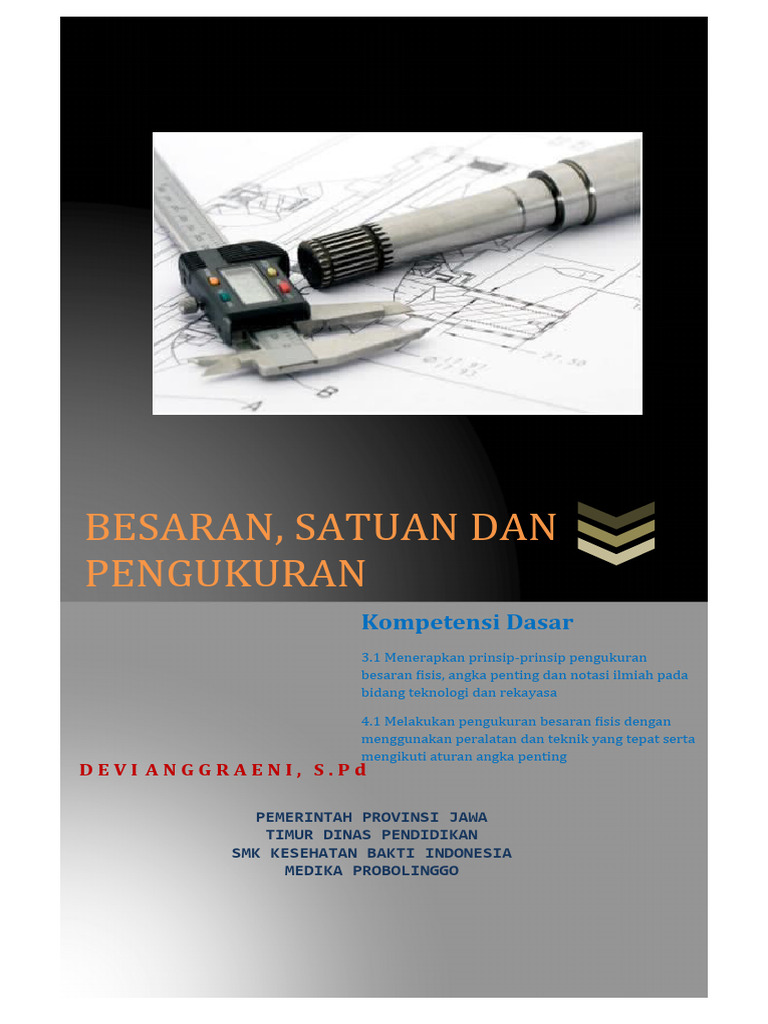 BESARAN, SATUAN DAN PENGUKURAN

Kompetensi Dasar

3.1 Menerapkan prinsip-prinsip pengukuran besaran fisis, angka penting dan notasi ilmiah pada bidang teknologi dan rekayasa

4.1 Melakukan pengukuran besaran fisis dengan menggunakan peralatan dan teknik yang tepat serta mengikuti aturan angka penting

DEVI ANGGRAENI, S.Pd

PEMERINTAH PROVINSI JAWA TIMUR DINAS PENDIDIKAN
SMK KESEHATAN BAKTI INDONESIA MEDIKA PROBOLINGGO